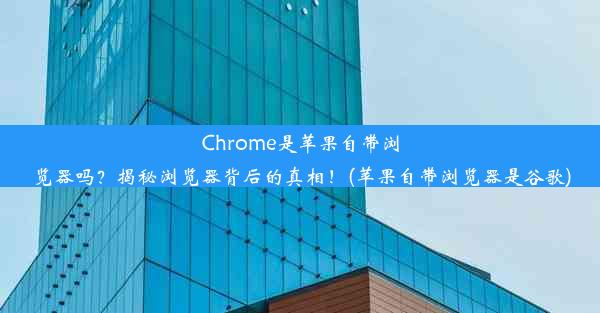 Chrome是苹果自带浏览器吗？揭秘浏览器背后的真相！(苹果自带浏览器是谷歌)